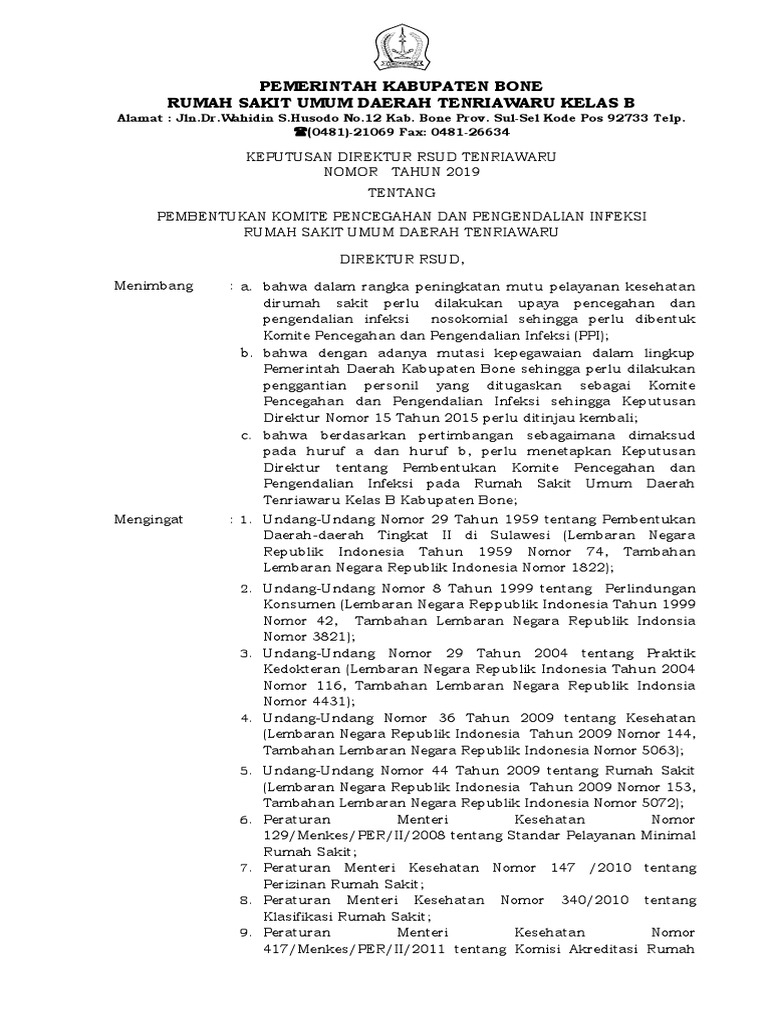 PEMERINTAH KABUPATEN BONE
RUMAH SAKIT UMUM DAERAH TENRIAWARU KELAS B
Alamat : Jln.Dr.Wahidin S.Husodo No.12 Kab. Bone Prov. Sul-Sel Kode Pos 92733 Telp. ☎(0481)-21069 Fax: 0481-26634

KEPUTUSAN DIREKTUR RSUD TENRIAWARU
NOMOR TAHUN 2019

TENTANG

PEMBENTUKAN KOMITE PENCEGAHAN DAN PENGENDALIAN INFEKSI
RUMAH SAKIT UMUM DAERAH TENRIAWARU

DIREKTUR RSUD,

Menimbang : a. bahwa dalam rangka peningkatan mutu pelayanan kesehatan dirumah sakit perlu dilakukan upaya pencegahan dan pengendalian infeksi nosokomial sehingga perlu dibentuk Komite Pencegahan dan Pengendalian Infeksi (PPI);

b. bahwa dengan adanya mutasi kepegawaian dalam lingkup Pemerintah Daerah Kabupaten Bone sehingga perlu dilakukan penggantian personil yang ditugaskan sebagai Komite Pencegahan dan Pengendalian Infeksi sehingga Keputusan Direktur Nomor 15 Tahun 2015 perlu ditinjau kembali;

c. bahwa berdasarkan pertimbangan sebagaimana dimaksud pada huruf a dan huruf b, perlu menetapkan Keputusan Direktur tentang Pembentukan Komite Pencegahan dan Pengendalian Infeksi pada Rumah Sakit Umum Daerah Tenriawaru Kelas B Kabupaten Bone;

Mengingat : 1. Undang-Undang Nomor 29 Tahun 1959 tentang Pembentukan Daerah-daerah Tingkat II di Sulawesi (Lembaran Negara Republik Indonesia Tahun 1959 Nomor 74, Tambahan Lembaran Negara Republik Indonesia Nomor 1822);

2. Undang-Undang Nomor 8 Tahun 1999 tentang Perlindungan Konsumen (Lembaran Negara Reppublik Indonesia Tahun 1999 Nomor 42, Tambahan Lembaran Negara Republik Indonsia Nomor 3821);

3. Undang-Undang Nomor 29 Tahun 2004 tentang Praktik Kedokteran (Lembaran Negara Republik Indonesia Tahun 2004 Nomor 116, Tambahan Lembaran Negara Republik Indonsia Nomor 4431);

4. Undang-Undang Nomor 36 Tahun 2009 tentang Kesehatan (Lembaran Negara Republik Indonesia Tahun 2009 Nomor 144, Tambahan Lembaran Negara Republik Indonesia Nomor 5063);

5. Undang-Undang Nomor 44 Tahun 2009 tentang Rumah Sakit (Lembaran Negara Republik Indonesia Tahun 2009 Nomor 153, Tambahan Lembaran Negara Republik Indonesia Nomor 5072);

6. Peraturan Menteri Kesehatan Nomor 129/Menkes/PER/II/2008 tentang Standar Pelayanan Minimal Rumah Sakit;

7. Peraturan Menteri Kesehatan Nomor 147 /2010 tentang Perizinan Rumah Sakit;

8. Peraturan Menteri Kesehatan Nomor 340/2010 tentang Klasifikasi Rumah Sakit;

9. Peraturan Menteri Kesehatan Nomor 417/Menkes/PER/II/2011 tentang Komisi Akreditasi Rumah